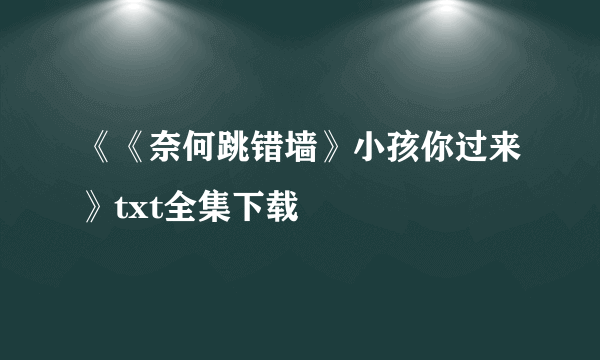 《《奈何跳错墙》小孩你过来》txt全集下载